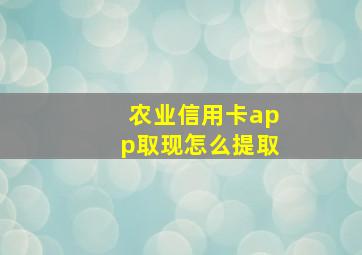 农业信用卡app取现怎么提取